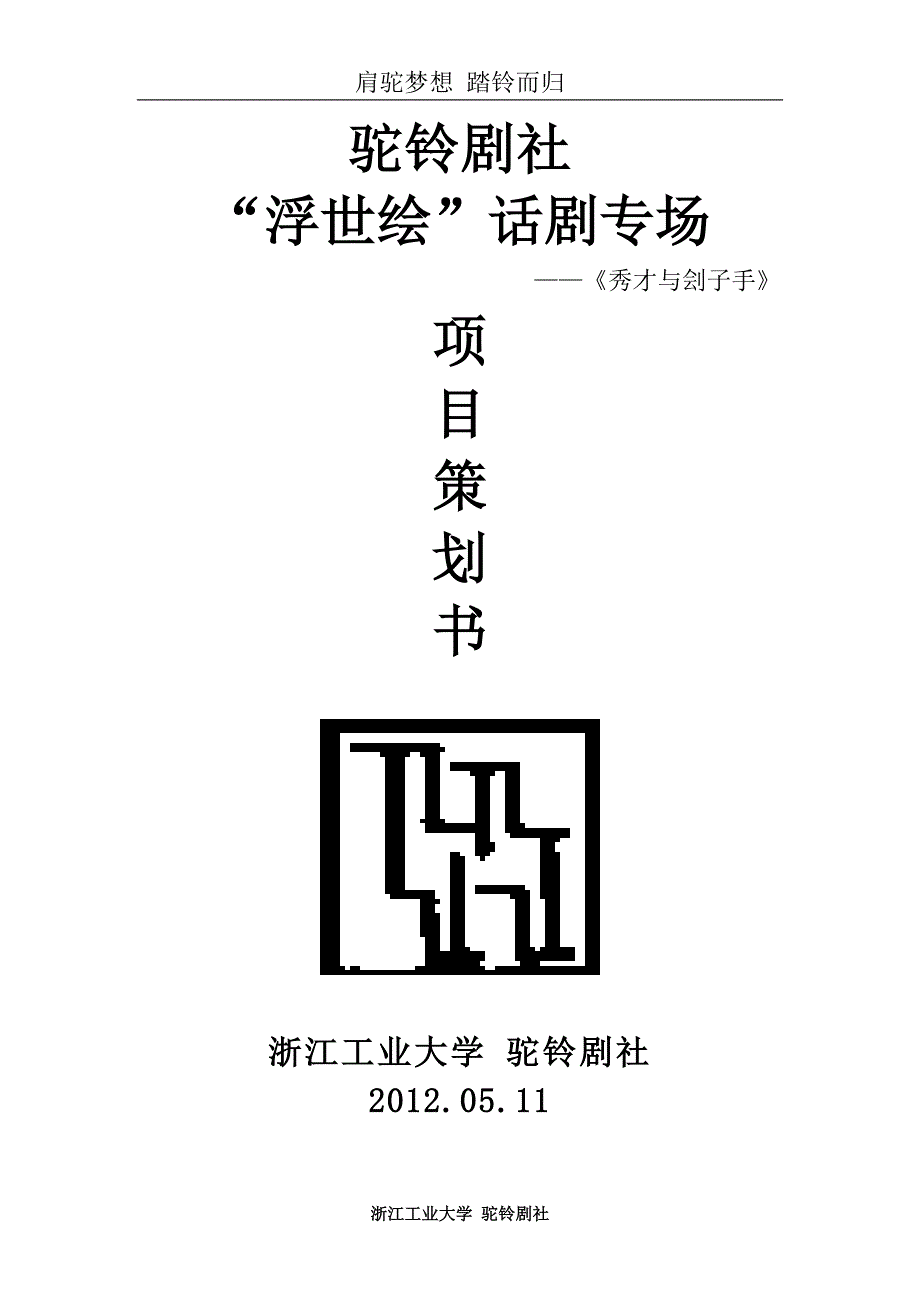 肩驼梦想 踏铃而归

驼铃剧社
“浮世绘”话剧专场

——《秀才与刽子手》

项
目
策
划
书

浙江工业大学 驼铃剧社
2012.05.11

浙江工业大学 驼铃剧社